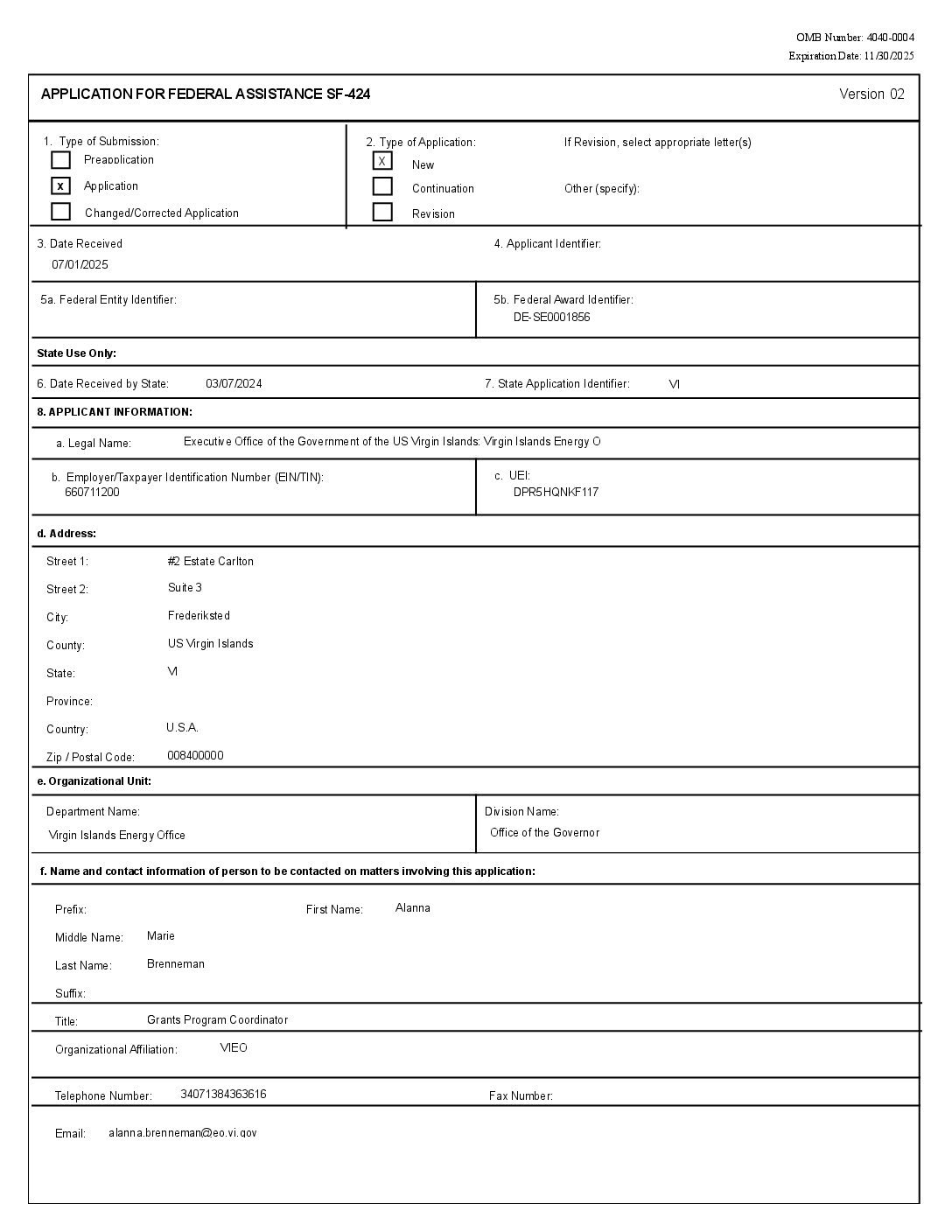 OMB Number: 4040-0004
Expiration Date: 11/30/2025

APPLICATION FOR FEDERAL ASSISTANCE SF-424

Version 02

1. Type of Submission:
Preapplication
x Application
Changed/Corrected Application

2. Type of Application:
X New
Continuation
Revision

If Revision, select appropriate letter(s)

Other (specify):

3. Date Received
07/01/2025

4. Applicant Identifier:

5a. Federal Entity Identifier:

5b. Federal Award Identifier:
DE-SE0001856

State Use Only:

6. Date Received by State: 03/07/2024

7. State Application Identifier: VI

8. APPLICANT INFORMATION:

a. Legal Name: Executive Office of the Government of the US Virgin Islands: Virgin Islands Energy O

b. Employer/Taxpayer Identification Number (EIN/TIN):
660711200

c. UEI:
DPR5HQNKF117

d. Address:

Street 1: #2 Estate Carlton
Street 2: Suite 3
City: Frederiksted
County: US Virgin Islands
State: VI
Province:
Country: U.S.A.
Zip / Postal Code: 008400000

e. Organizational Unit:

Department Name:
Virgin Islands Energy Office

Division Name:
Office of the Governor

f. Name and contact information of person to be contacted on matters involving this application:

Prefix:
First Name: Alanna
Middle Name: Marie
Last Name: Brenneman
Suffix:

Title: Grants Program Coordinator

Organizational Affiliation: VIEO

Telephone Number: 34071384363616

Fax Number:

Email: alanna.brenneman@eo.vi.gov